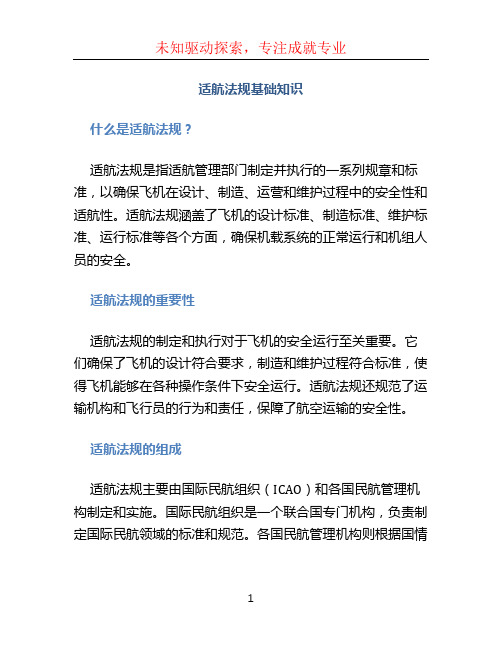 未知驱动探索，专注成就专业

适航法规基础知识

什么是适航法规？

适航法规是指适航管理部门制定并执行的一系列规章和标准，以确保飞机在设计、制造、运营和维护过程中的安全性和适航性。适航法规涵盖了飞机的设计标准、制造标准、维护标准、运行标准等各个方面，确保机载系统的正常运行和机组人员的安全。

适航法规的重要性

适航法规的制定和执行对于飞机的安全运行至关重要。它们确保了飞机的设计符合要求，制造和维护过程符合标准，使得飞机能够在各种操作条件下安全运行。适航法规还规范了运输机构和飞行员的行为和责任，保障了航空运输的安全性。

适航法规的组成

适航法规主要由国际民航组织（ICAO）和各国民航管理机构制定和实施。国际民航组织是一个联合国专门机构，负责制定国际民航领域的标准和规范。各国民航管理机构则根据国情

1